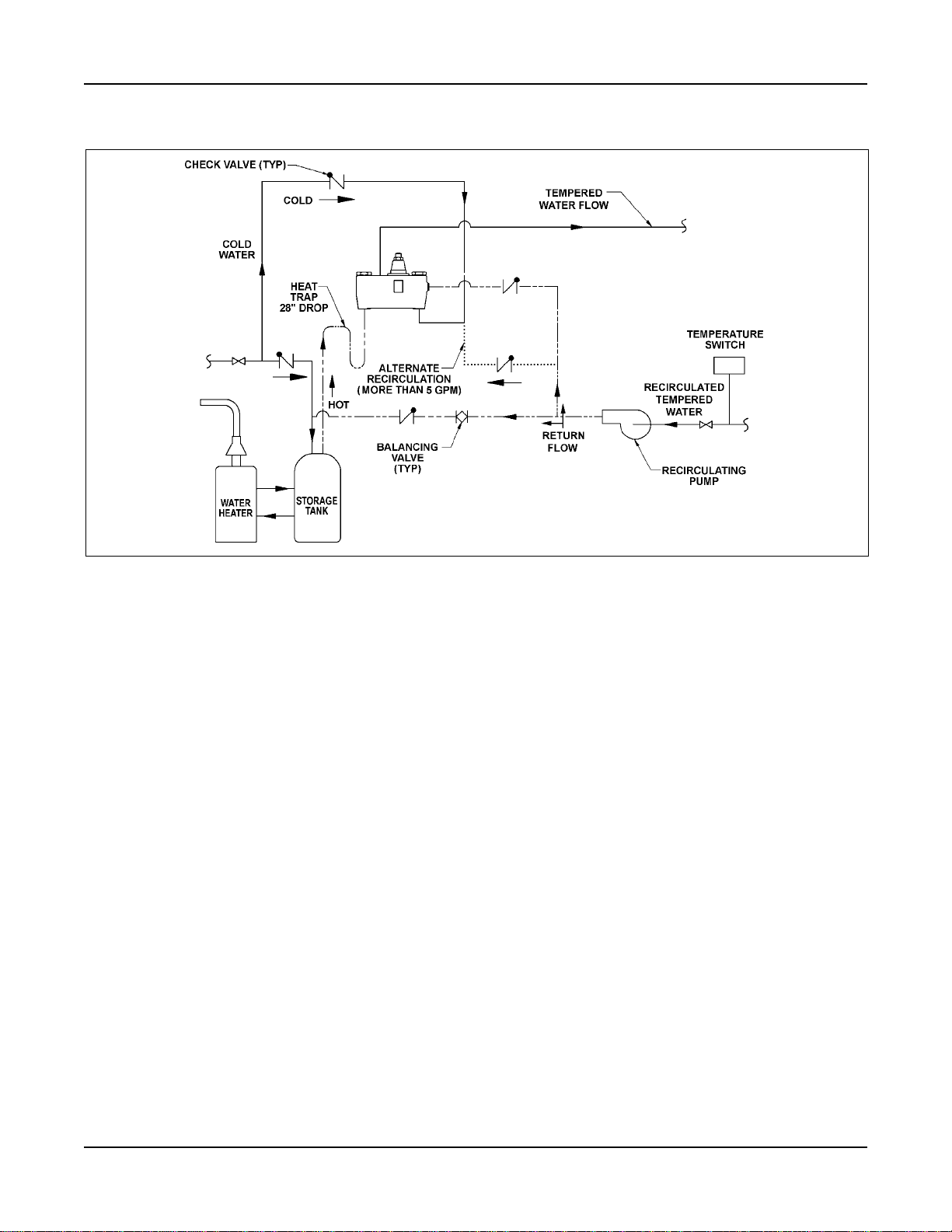 CHECK VALVE (TYP)

COLD

TEMPERED WATER FLOW

COLD WATER

HEAT TRAP 28" DROP

TEMPERATURE SWITCH

ALTERNATE RECIRCULATION (MORE THAN 5 GPM)

RECIRCULATED TEMPERED WATER

HOT

RETURN FLOW

BALANCING VALVE (TYP)

RECIRCULATING PUMP

WATER HEATER

STORAGE TANK